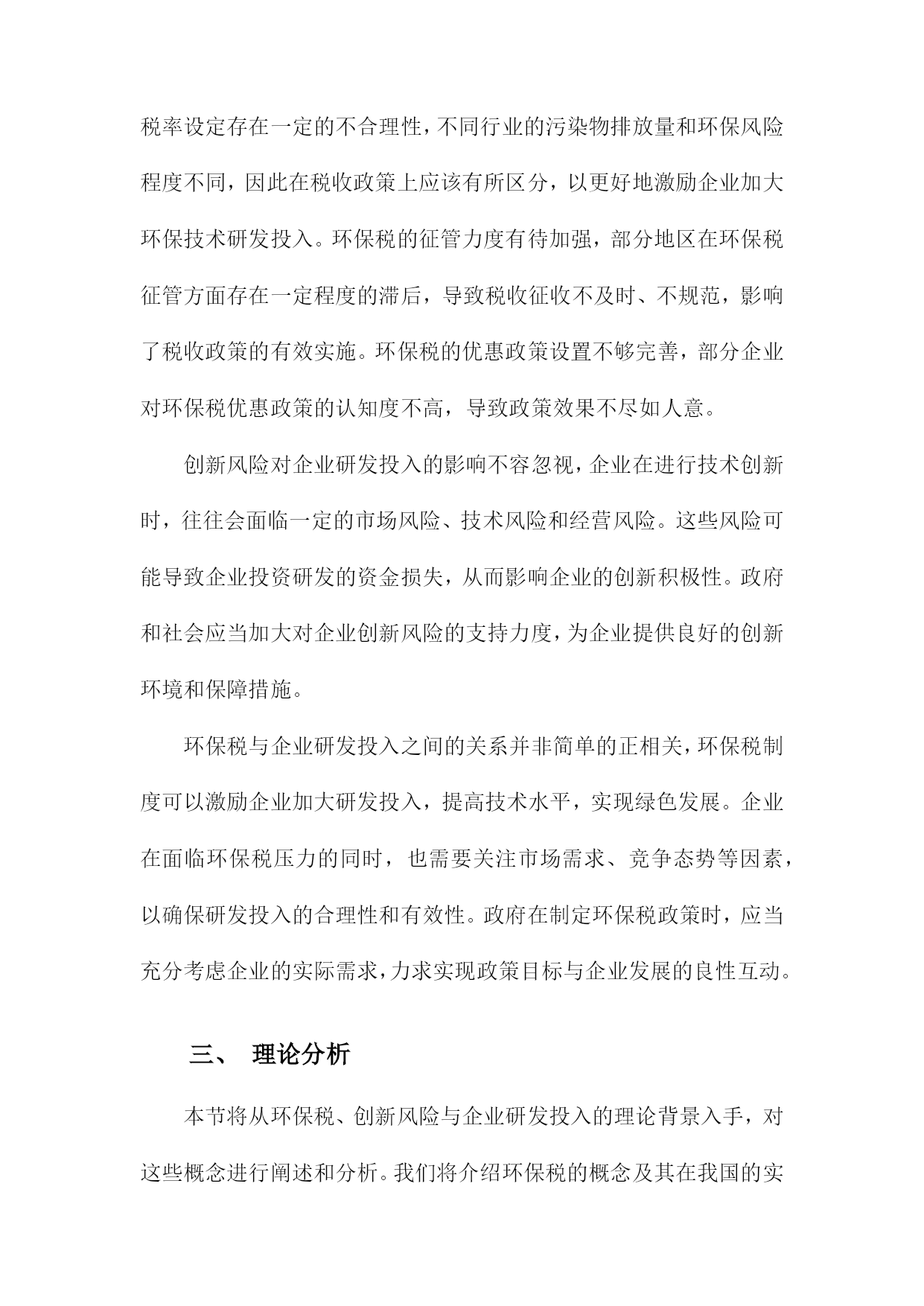 税率设定存在一定的不合理性，不同行业的污染物排放量和环保风险程度不同，因此在税收政策上应该有所区分，以更好地激励企业加大环保技术研发投入。环保税的征管力度有待加强，部分地区在环保税征管方面存在一定程度的滞后，导致税收征收不及时、不规范，影响了税收政策的有效实施。环保税的优惠政策设置不够完善，部分企业对环保税优惠政策的认知度不高，导致政策效果不尽如人意。

创新风险对企业研发投入的影响不容忽视，企业在进行技术创新时，往往会面临一定的市场风险、技术风险和经营风险。这些风险可能导致企业投资研发的资金损失，从而影响企业的创新积极性。政府和社会应当加大对企业创新风险的支持力度，为企业提供良好的创新环境和保障措施。

环保税与企业研发投入之间的关系并非简单的正相关，环保税制度可以激励企业加大研发投入，提高技术水平，实现绿色发展。企业在面临环保税压力的同时，也需要关注市场需求、竞争态势等因素，以确保研发投入的合理性和有效性。政府在制定环保税政策时，应当充分考虑企业的实际需求，力求实现政策目标与企业发展的良性互动。

三、 理论分析

本节将从环保税、创新风险与企业研发投入的理论背景入手，对这些概念进行阐述和分析。我们将介绍环保税的概念及其在我国的实